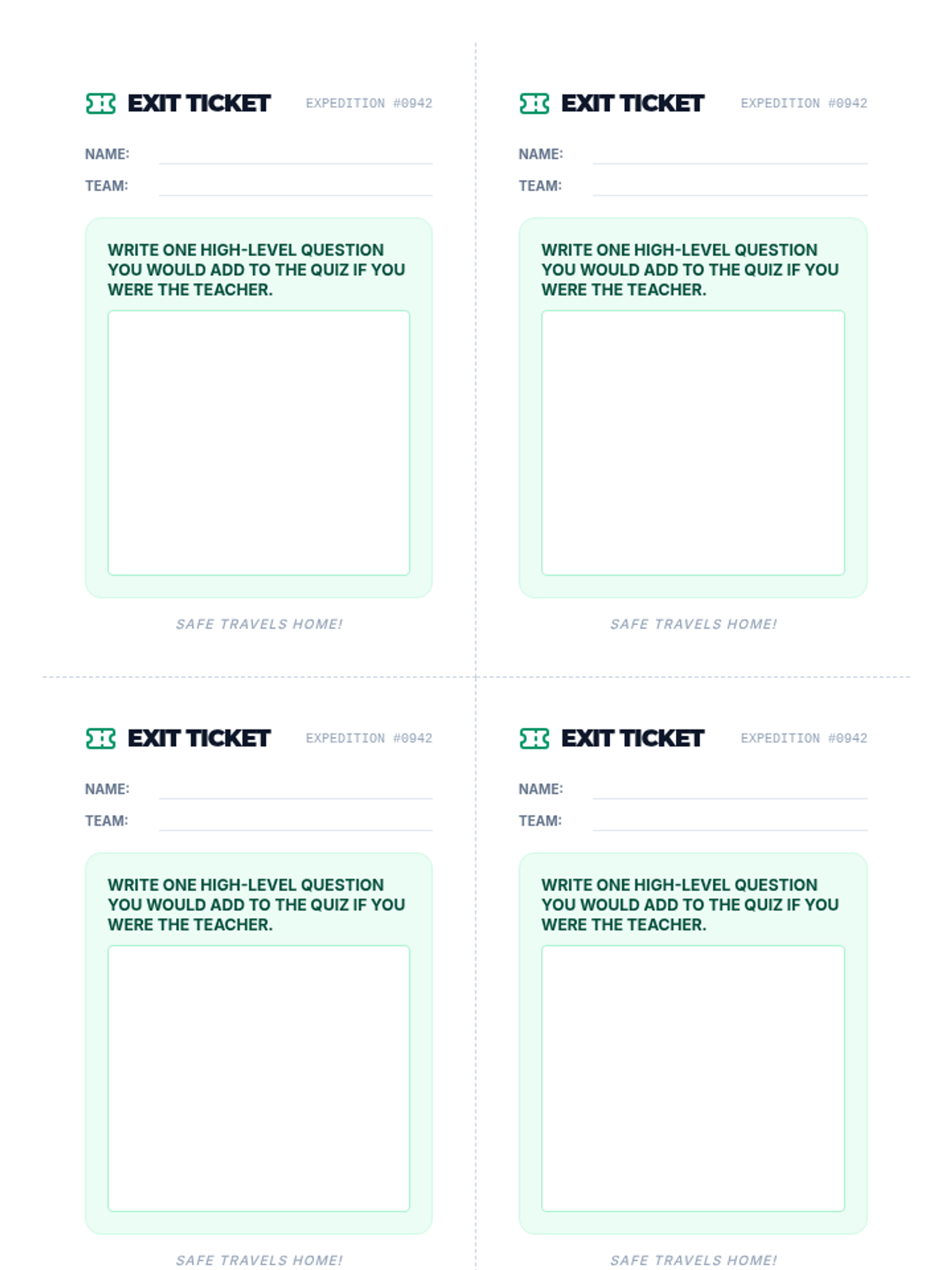 EXIT TICKET EXPEDITION #0942

NAME: ____
TEAM: ____

WRITE ONE HIGH-LEVEL QUESTION YOU WOULD ADD TO THE QUIZ IF YOU WERE THE TEACHER.

SAFE TRAVELS HOME!

EXIT TICKET EXPEDITION #0942

NAME: ____
TEAM: ____

WRITE ONE HIGH-LEVEL QUESTION YOU WOULD ADD TO THE QUIZ IF YOU WERE THE TEACHER.

SAFE TRAVELS HOME!

EXIT TICKET EXPEDITION #0942

NAME: ____
TEAM: ____

WRITE ONE HIGH-LEVEL QUESTION YOU WOULD ADD TO THE QUIZ IF YOU WERE THE TEACHER.

SAFE TRAVELS HOME!

EXIT TICKET EXPEDITION #0942

NAME: ____
TEAM: ____

WRITE ONE HIGH-LEVEL QUESTION YOU WOULD ADD TO THE QUIZ IF YOU WERE THE TEACHER.

SAFE TRAVELS HOME!